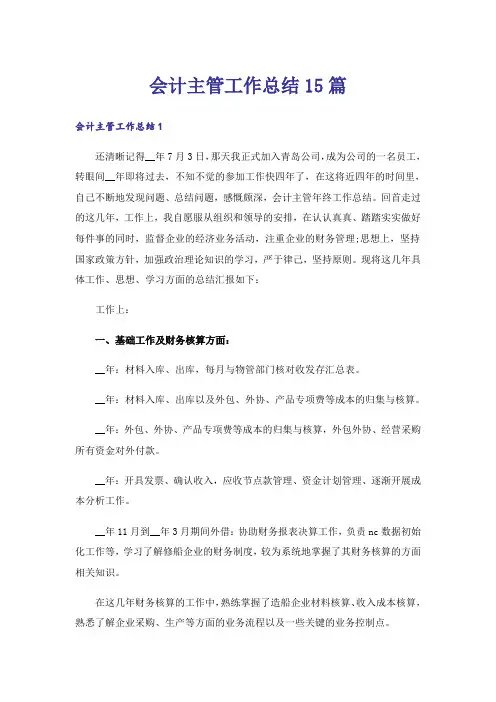 会计主管工作总结15篇

会计主管工作总结1

还清晰记得__年7月3日，那天我正式加入青岛公司，成为公司的一名员工，转眼间__年即将过去，不知不觉的参加工作快四年了，在这将近四年的时间里，自己不断地发现问题、总结问题，感慨颇深，会计主管年终工作总结。回首走过的这几年，工作上，我自愿服从组织和领导的安排，在认认真真、踏踏实实做好每件事的同时，监督企业的经济业务活动，注重企业的财务管理；思想上，坚持国家政策方针，加强政治理论知识的学习，严于律己，坚持原则。现将这几年具体工作、思想、学习方面的总结汇报如下：

工作上：

一、基础工作及财务核算方面：

__年：材料入库、出库，每月与物管部门核对收发存汇总表。

__年：材料入库、出库以及外包、外协、产品专项费等成本的归集与核算。

__年：外包、外协、产品专项费等成本的归集与核算，外包外协、经营采购所有资金对外付款。

__年：开具发票、确认收入，应收节点款管理、资金计划管理、逐渐开展成本分析工作。

__年11月到__年3月期间外借：协助财务报表决算工作，负责nc数据初始化工作等，学习了解修船企业的财务制度，较为系统地掌握了其财务核算的方面相关知识。

在这几年财务核算的工作中，熟练掌握了造船企业材料核算、收入成本核算，熟悉了解企业采购、生产等方面的业务流程以及一些关键的业务控制点。